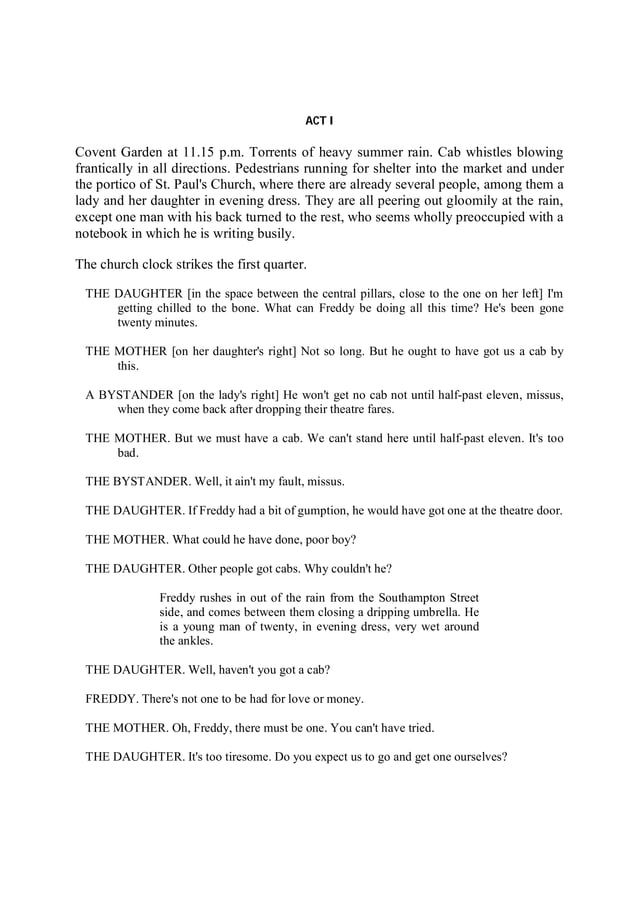 ACT I

Covent Garden at 11.15 p.m. Torrents of heavy summer rain. Cab whistles blowing frantically in all directions. Pedestrians running for shelter into the market and under the portico of St. Paul's Church, where there are already several people, among them a lady and her daughter in evening dress. They are all peering out gloomily at the rain, except one man with his back turned to the rest, who seems wholly preoccupied with a notebook in which he is writing busily.

The church clock strikes the first quarter.

THE DAUGHTER [in the space between the central pillars, close to the one on her left] I'm getting chilled to the bone. What can Freddy be doing all this time? He's been gone twenty minutes.

THE MOTHER [on her daughter's right] Not so long. But he ought to have got us a cab by this.

A BYSTANDER [on the lady's right] He won't get no cab not until half-past eleven, missus, when they come back after dropping their theatre fares.

THE MOTHER. But we must have a cab. We can't stand here until half-past eleven. It's too bad.

THE BYSTANDER. Well, it ain't my fault, missus.

THE DAUGHTER. If Freddy had a bit of gumption, he would have got one at the theatre door.

THE MOTHER. What could he have done, poor boy?

THE DAUGHTER. Other people got cabs. Why couldn't he?

Freddy rushes in out of the rain from the Southampton Street side, and comes between them closing a dripping umbrella. He is a young man of twenty, in evening dress, very wet around the ankles.

THE DAUGHTER. Well, haven't you got a cab?

FREDDY. There's not one to be had for love or money.

THE MOTHER. Oh, Freddy, there must be one. You can't have tried.

THE DAUGHTER. It's too tiresome. Do you expect us to go and get one ourselves?